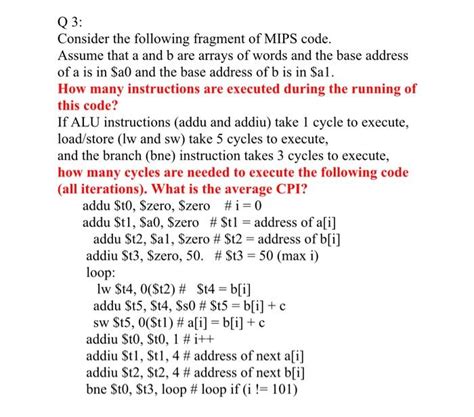 Q 3:
Consider the following fragment of MIPS code.
Assume that a and b are arrays of words and the base address of a is in \$a0 and the base address of b is in \$a1.
How many instructions are executed during the running of this code?
If ALU instructions (addu and addiu) take 1 cycle to execute, load/store (lw and sw) take 5 cycles to execute, and the branch (bne) instruction takes 3 cycles to execute, how many cycles are needed to execute the following code (all iterations). What is the average CPI?

addu \$t0, \$zero, \$zero # i = 0
addu \$t1, \$a0, \$zero # \$t1 = address of a[i]
addu \$t2, \$a1, \$zero # \$t2 = address of b[i]
addiu \$t3, \$zero, 50. # \$t3 = 50 (max i)
loop:
lw \$t4, 0(\$t2) # \$t4 = b[i]
addu \$t5, \$t4, \$s0 # \$t5 = b[i] + c
sw \$t5, 0(\$t1) # a[i] = b[i] + c
addiu \$t0, \$t0, 1 # i++
addiu \$t1, \$t1, 4 # address of next a[i]
addiu \$t2, \$t2, 4 # address of next b[i]
bne \$t0, \$t3, loop # loop if (i != 101)